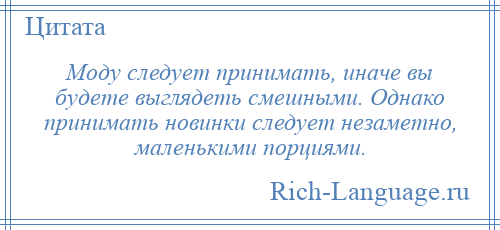 Цитата

Моду следует принимать, иначе вы будете выглядеть смешными. Однако принимать новинки следует незаметно, маленькими порциями.

Rich-Language.ru